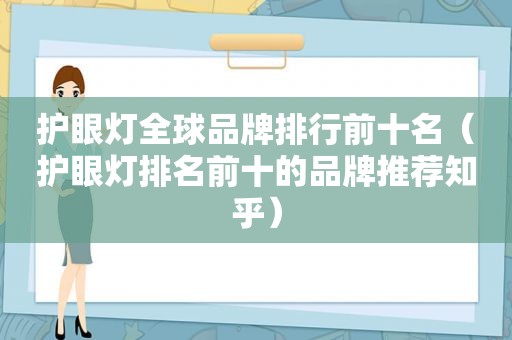 护眼灯全球品牌排行前十名（护眼灯排名前十的品牌推荐知乎）